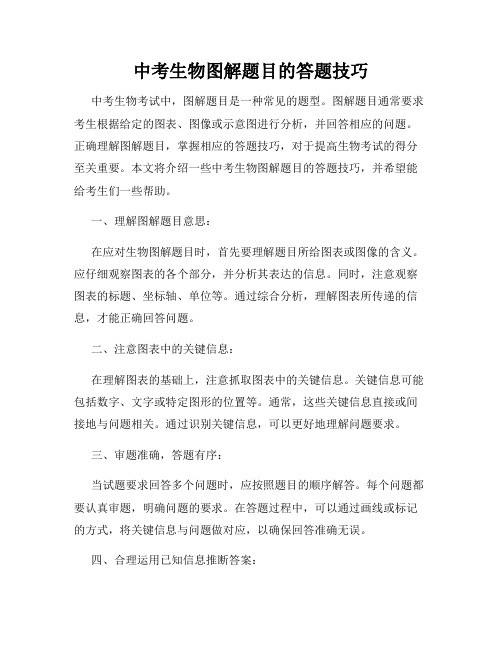 中考生物图解题目的答题技巧

中考生物考试中，图解题目是一种常见的题型。图解题目通常要求考生根据给定的图表、图像或示意图进行分析，并回答相应的问题。正确理解图解题目，掌握相应的答题技巧，对于提高生物考试的得分至关重要。本文将介绍一些中考生物图解题目的答题技巧，并希望能给考生们一些帮助。

一、理解图解题目意思：

在应对生物图解题目时，首先要理解题目所给图表或图像的含义。应仔细观察图表的各个部分，并分析其表达的信息。同时，注意观察图表的标题、坐标轴、单位等。通过综合分析，理解图表所传递的信息，才能正确回答问题。

二、注意图表中的关键信息：

在理解图表的基础上，注意抓取图表中的关键信息。关键信息可能包括数字、文字或特定图形的位置等。通常，这些关键信息直接或间接地与问题相关。通过识别关键信息，可以更好地理解问题要求。

三、审题准确，答题有序：

当试题要求回答多个问题时，应按照题目的顺序解答。每个问题都要认真审题，明确问题的要求。在答题过程中，可以通过画线或标记的方式，将关键信息与问题做对应，以确保回答准确无误。

四、合理运用已知信息推断答案：